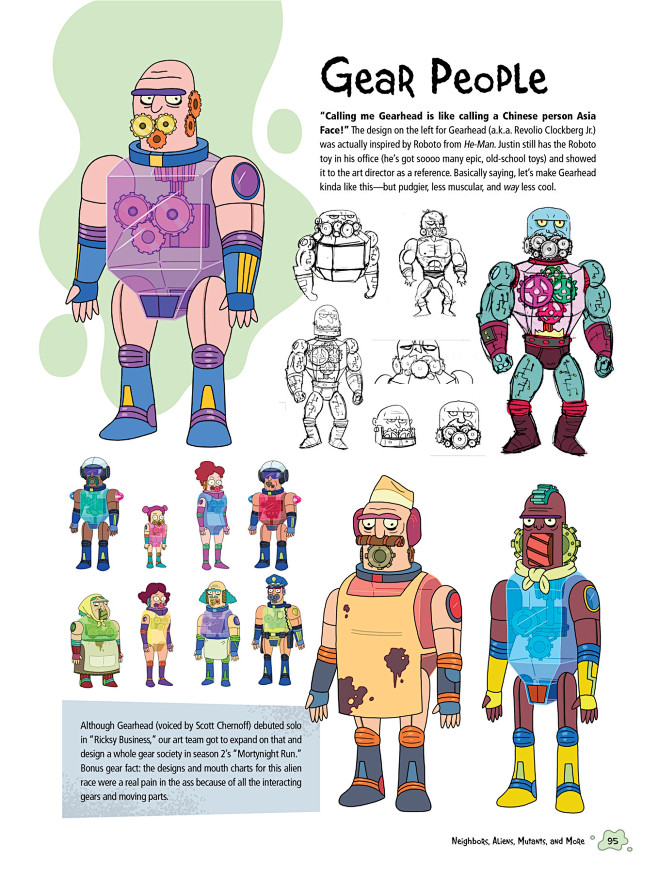 Gear People

"Calling me Gearhead is like calling a Chinese person Asia Face!" The design on the left for Gearhead (a.k.a. Revolio Clockberg Jr.) was actually inspired by Roboto from He-Man. Justin still has the Roboto toy in his office (he's got soooo many epic, old-school toys) and showed it to the art director as a reference. Basically saying, let's make Gearhead kinda like this—but pudgier, less muscular, and way less cool.

Although Gearhead (voiced by Scott Chernoff) debuted solo in "Ricksy Business," our art team got to expand on that and design a whole gear society in season 2's "Mortynight Run." Bonus gear fact: the designs and mouth charts for this alien race were a real pain in the ass because of all the interacting gears and moving parts.

Neighbors, Aliens, Mutants, and More 95